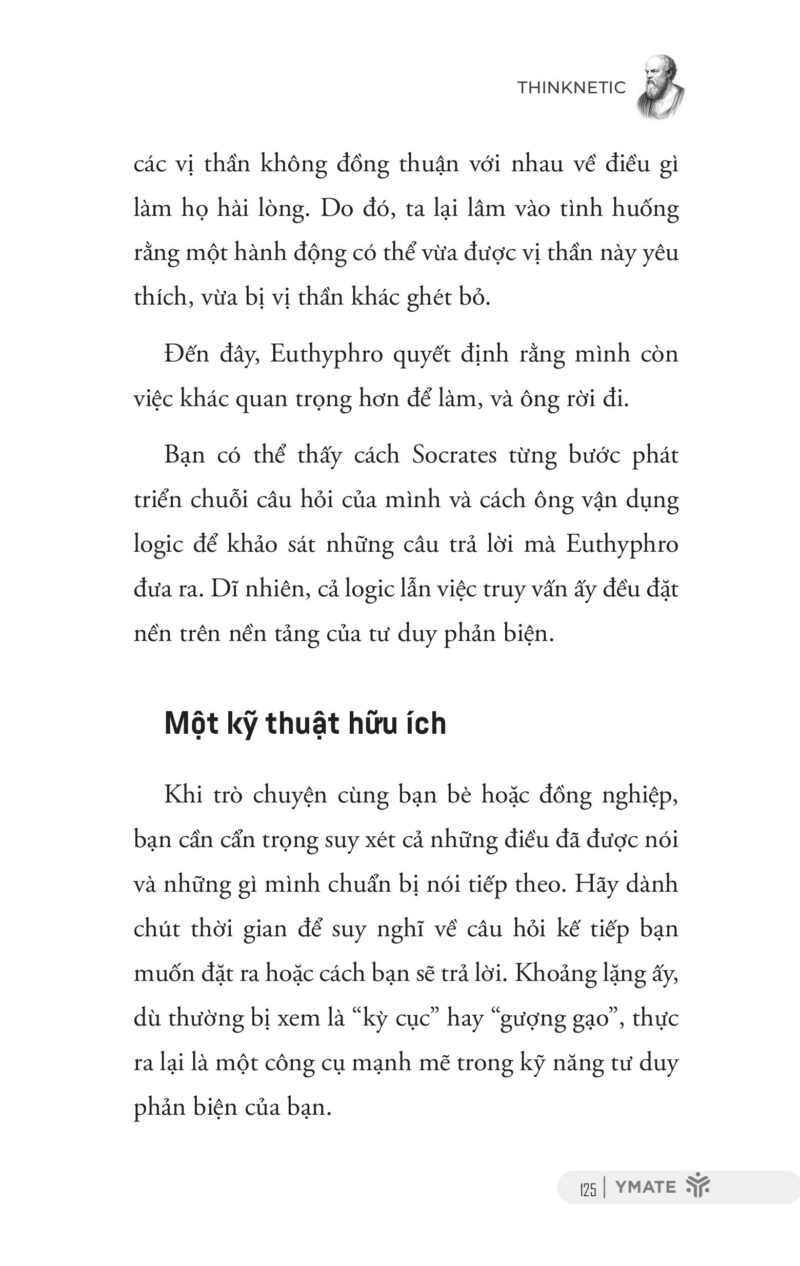 THINKNETIC

các vị thần không đồng thuận với nhau về điều gì làm họ hài lòng. Do đó, ta lại lâm vào tình huống rằng một hành động có thể vừa được vị thần này yêu thích, vừa bị vị thần khác ghét bỏ.

Đến đây, Euthyphro quyết định rằng mình còn việc khác quan trọng hơn để làm, và ông rời đi.

Bạn có thể thấy cách Socrates từng bước phát triển chuỗi câu hỏi của mình và cách ông vận dụng logic để khảo sát những câu trả lời mà Euthyphro đưa ra. Dĩ nhiên, cả logic lẫn việc truy vấn ấy đều đặt nền trên nền tảng của tư duy phản biện.

Một kỹ thuật hữu ích

Khi trò chuyện cùng bạn bè hoặc đồng nghiệp, bạn cần cẩn trọng suy xét cả những điều đã được nói và những gì mình chuẩn bị nói tiếp theo. Hãy dành chút thời gian để suy nghĩ về câu hỏi kế tiếp bạn muốn đặt ra hoặc cách bạn sẽ trả lời. Khoảng lặng ấy, dù thường bị xem là “kỳ cục” hay “gượng gạo”, thực ra lại là một công cụ mạnh mẽ trong kỹ năng tư duy phản biện của bạn.

125 | YMATE